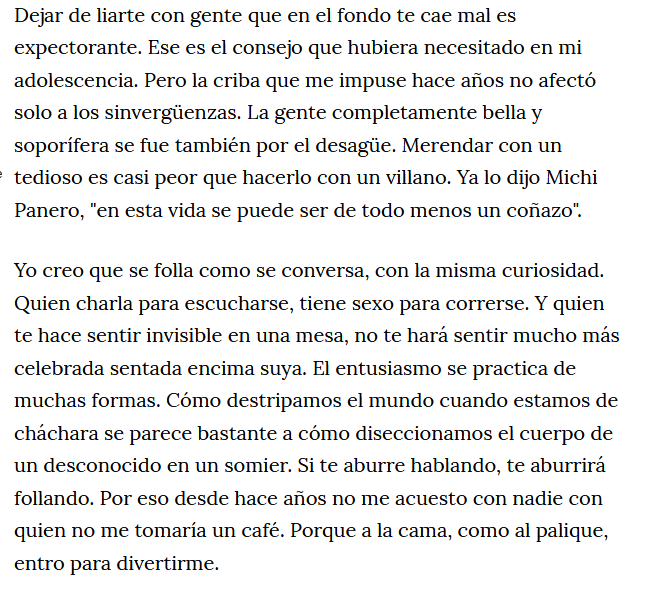 Dejar de liarte con gente que en el fondo te cae mal es expectorante. Ese es el consejo que hubiera necesitado en mi adolescencia. Pero la criba que me impuse hace años no afectó solo a los sinvergüenzas. La gente completamente bella y soporífera se fue también por el desagüe. Merendar con un tedioso es casi peor que hacerlo con un villano. Ya lo dijo Michi Panero, "en esta vida se puede ser de todo menos un coñazo".

Yo creo que se folla como se conversa, con la misma curiosidad. Quien charla para escucharse, tiene sexo para correrse. Y quien te hace sentir invisible en una mesa, no te hará sentir mucho más celebrada sentada encima suya. El entusiasmo se practica de muchas formas. Cómo destripamos el mundo cuando estamos de cháchara se parece bastante a cómo diseccionamos el cuerpo de un desconocido en un somier. Si te aburre hablando, te aburrirá follando. Por eso desde hace años no me acuesto con nadie con quien no me tomaría un café. Porque a la cama, como al palique, entro para divertirme.